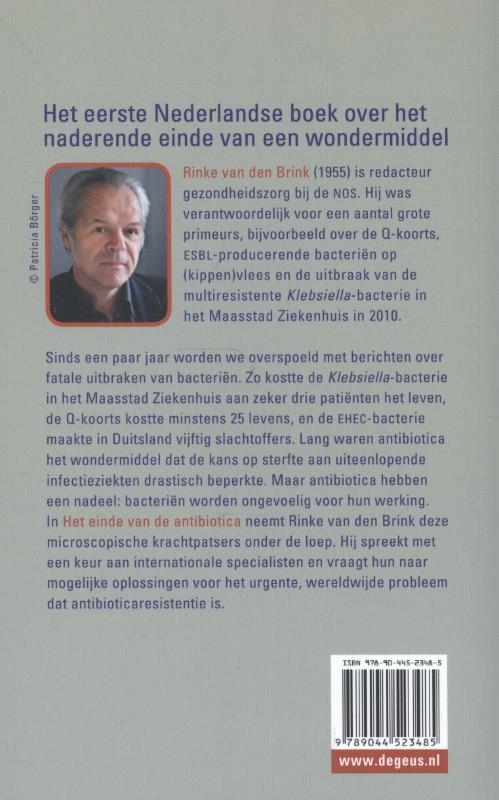 Het eerste Nederlandse boek over het naderende einde van een wondermiddel

© Patricia Börger

Rinke van den Brink (1955) is redacteur gezondheidszorg bij de NOS. Hij was verantwoordelijk voor een aantal grote primeurs, bijvoorbeeld over de Q-koorts, ESBL-producerende bacteriën op (kippen)vlees en de uitbraak van de multiresistente Klebsiella-bacterie in het Maasstad Ziekenhuis in 2010.

Sinds een paar jaar worden we overspoeld met berichten over fatale uitbraken van bacteriën. Zo kostte de Klebsiella-bacterie in het Maasstad Ziekenhuis aan zeker drie patiënten het leven, de Q-koorts kostte minstens 25 levens, en de EHEC-bacterie maakte in Duitsland vijftig slachtoffers. Lang waren antibiotica het wondermiddel dat de kans op sterfte aan uiteenlopende infectieziekten drastisch beperkte. Maar antibiotica hebben een nadeel: bacteriën worden ongevoelig voor hun werking. In Het einde van de antibiotica neemt Rinke van den Brink deze microscopische krachtpatsers onder de loep. Hij spreekt met een keur aan internationale specialisten en vraagt hun naar mogelijke oplossingen voor het urgente, wereldwijde probleem dat antibioticaresistentie is.

ISBN 978-90-445-2348-5

9 789044 523485

www.degeus.nl